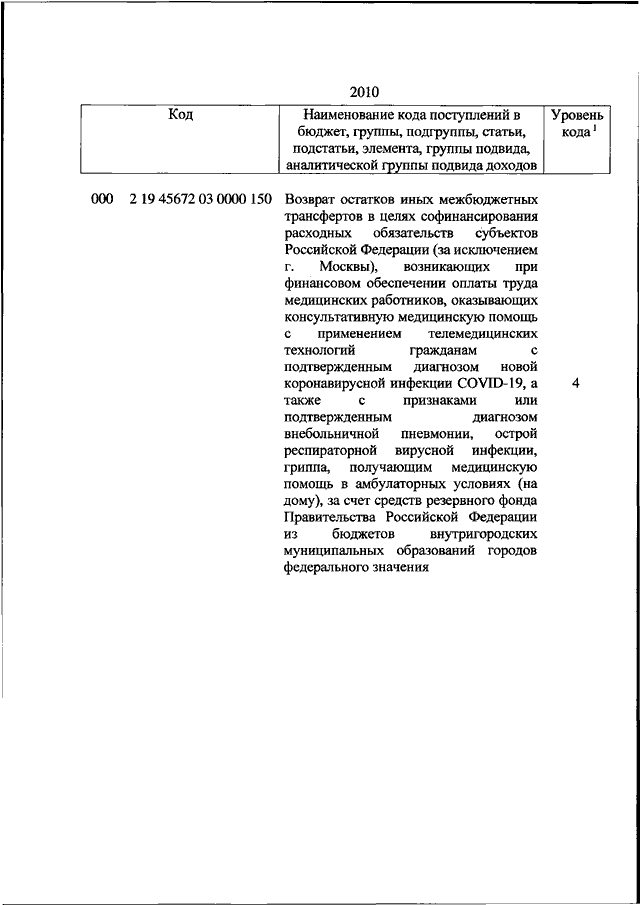 2010

| Код | Наименование кода поступлений в бюджет, группы, подгруппы, статьи, подстатьи, элемента, группы подвида, аналитической группы подвида доходов | Уровень кода $^1$ |
|---|---|---|
| 000 2 19 45672 03 0000 150 | Возврат остатков иных межбюджетных трансфертов в целях софинансирования расходных обязательств субъектов Российской Федерации (за исключением г. Москвы), возникающих при финансовом обеспечении оплаты труда медицинских работников, оказывающих консультативную медицинскую помощь с применением телемедицинских технологий гражданам с подтвержденным диагнозом новой коронавирусной инфекции COVID-19, а также с признаками или подтвержденным диагнозом внебольничной пневмонии, острой респираторной вирусной инфекции, гриппа, получающим медицинскую помощь в амбулаторных условиях (на дому), за счет средств резервного фонда Правительства Российской Федерации из бюджетов внутригородских муниципальных образований городов федерального значения | 4 |